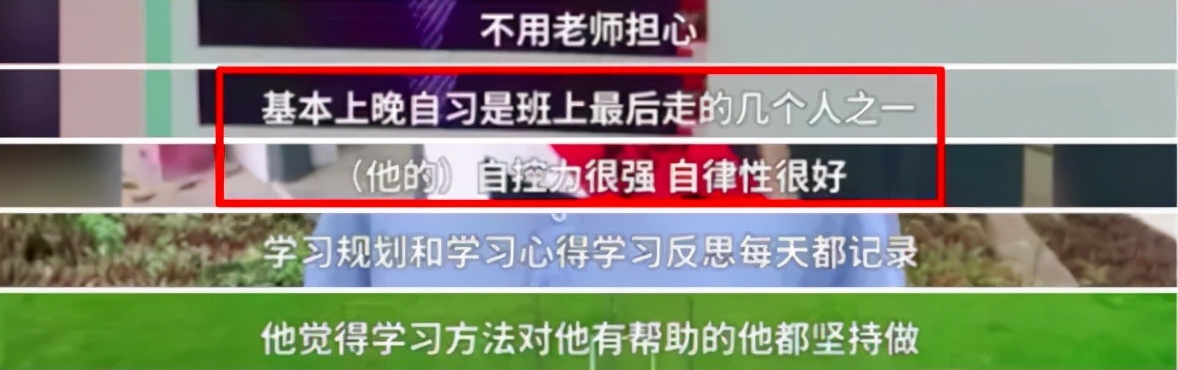 不用老师担心

基本上晚自习是班上最后走的几个人之一

（他的）自控力很强 自律性很好

学习规划和学习心得学习反思每天都记录

他觉得学习方法对他有帮助的他都坚持做